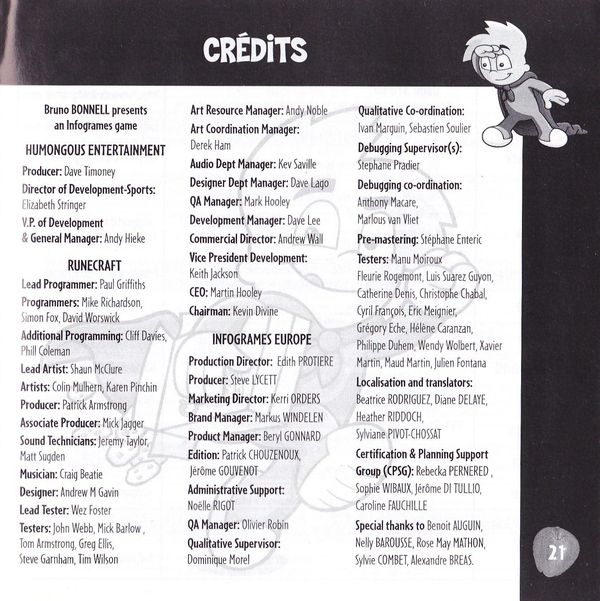 CRÉDITS

Bruno BONNELL presents an Infogrames game

HUMONGOUS ENTERTAINMENT

Producer: Dave Timoney

Director of Development-Sports: Elizabeth Stringer

V.P. of Development & General Manager: Andy Hieke

RUNECRAFT

Lead Programmer: Paul Griffiths

Programmers: Mike Richardson, Simon Fox, David Worswick

Additional Programming: Cliff Davies, Phill Coleman

Lead Artist: Shaun McClure

Artists: Colin Mulhern, Karen Pinchin

Producer: Patrick Armstrong

Associate Producer: Mick Jagger

Sound Technicians: Jeremy Taylor, Matt Sugden

Musician: Craig Beatie

Designer: Andrew M Gavin

Lead Tester: Wez Foster

Testers: John Webb, Mick Barlow, Tom Armstrong, Greg Ellis, Steve Garnham, Tim Wilson

Art Resource Manager: Andy Noble

Art Coordination Manager: Derek Ham

Audio Dept Manager: Kev Saville

Designer Dept Manager: Dave Lago

QA Manager: Mark Hooley

Development Manager: Dave Lee

Commercial Director: Andrew Wall

Vice President Development: Keith Jackson

CEO: Martin Hooley

Chairman: Kevin Divine

INFOGRAMES EUROPE

Production Director: Edith PROTIERE

Producer: Steve LYCETT

Marketing Director: Kerri ORDERS

Brand Manager: Markus WINDELEN

Product Manager: Beryl GONNARD

Edition: Patrick CHOUZENOUX, Jérôme GOUVENOT

Administrative Support: Noëlle RIGOT

QA Manager: Olivier Robin

Qualitative Supervisor: Dominique Morel

Qualitative Co-ordination: Ivan Marguin, Sebastien Soulier

Debugging Supervisor(s): Stephane Pradier

Debugging co-ordination: Anthony Macare, Marlous van Vliet

Pre-mastering: Stéphane Enteric

Testers: Manu Moiroux Fleurie Rogemont, Luis Suarez Guyon, Catherine Denis, Christophe Chabal, Cyril François, Eric Meignier, Grégory Eche, Hélène Caranzan, Philippe Duhem, Wendy Wolbert, Xavier Martin, Maud Martin, Julien Fontana

Localisation and translators: Beatrice RODRIGUEZ, Diane DELAYE, Heather RIDDOCH, Sylviane PIVOT-CHOSSAT

Certification & Planning Support Group (CPSG): Rebecka PERNERED, Sophie WIBAUX, Jérôme DI TULLIO, Caroline FAUCHILLE

Special thanks to Benoit AUGUIN, Nelly BAROUSSE, Rose May MATHON, Sylvie COMBET, Alexandre BREAS.

21